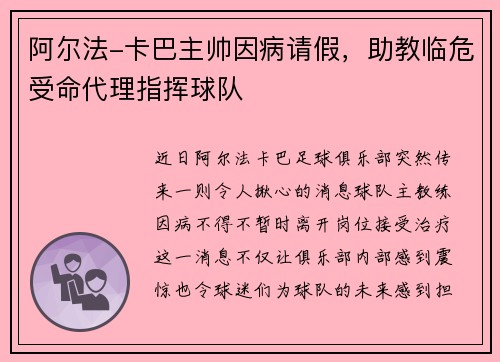 阿尔法-卡巴主帅因病请假，助教临危受命代理指挥球队

近日阿尔法卡巴足球俱乐部突然传来一则令人揪心的消息球队主教练因病不得不暂时离开岗位接受治疗这一消息不仅让俱乐部内部感到震惊也令球迷们为球队的未来感到担